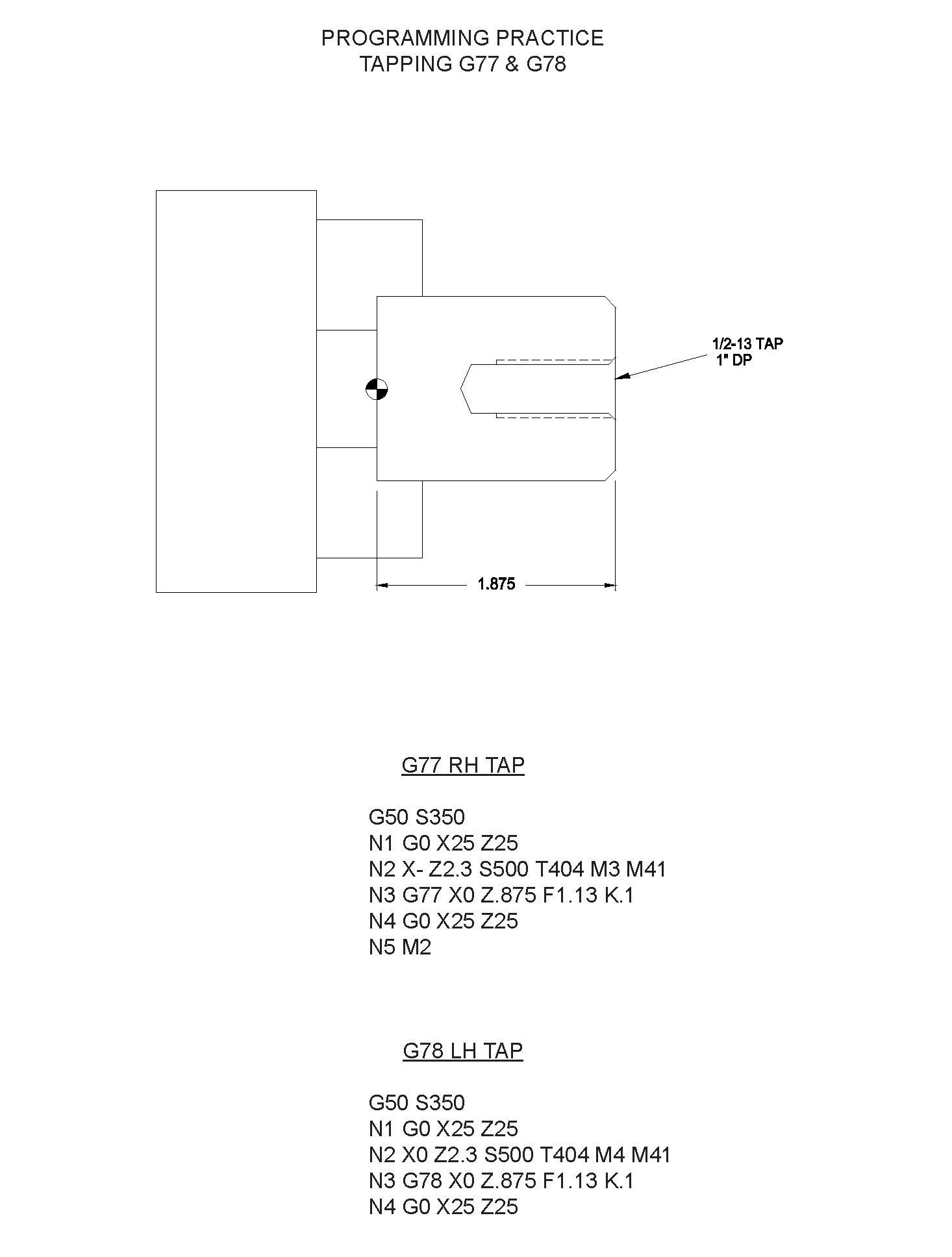 PROGRAMMING PRACTICE
TAPPING G77 & G78

1/2-13 TAP
1" DP

1.875

G77 RH TAP

G50 S350
N1 G0 X25 Z25
N2 X- Z2.3 S500 T404 M3 M41
N3 G77 X0 Z.875 F1.13 K.1
N4 G0 X25 Z25
N5 M2

G78 LH TAP

G50 S350
N1 G0 X25 Z25
N2 X0 Z2.3 S500 T404 M4 M41
N3 G78 X0 Z.875 F1.13 K.1
N4 G0 X25 Z25